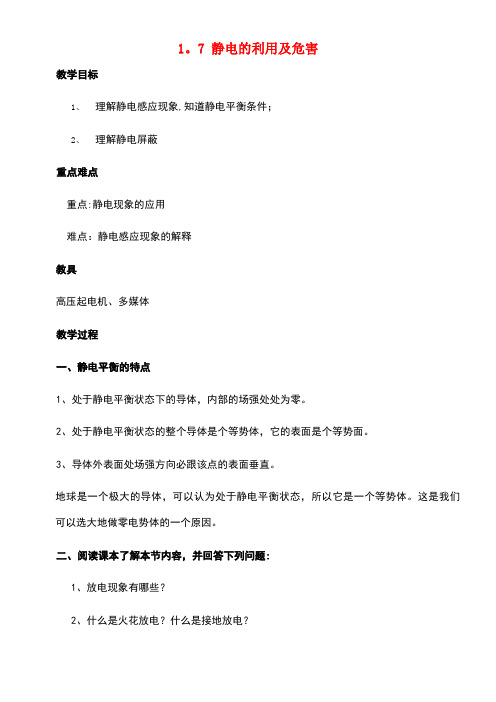 1。7 静电的利用及危害

教学目标

1、 理解静电感应现象,知道静电平衡条件;

2、 理解静电屏蔽

重点难点

重点:静电现象的应用

难点:静电感应现象的解释

教具

高压起电机、多媒体

教学过程

一、静电平衡的特点

1、处于静电平衡状态下的导体,内部的场强处处为零。

2、处于静电平衡状态的整个导体是个等势体,它的表面是个等势面。

3、导体外表面处场强方向必跟该点的表面垂直。

地球是一个极大的导体,可以认为处于静电平衡状态,所以它是一个等势体。这是我们可以选大地做零电势体的一个原因。

二、阅读课本了解本节内容,并回答下列问题:

1、放电现象有哪些?

2、什么是火花放电?什么是接地放电?